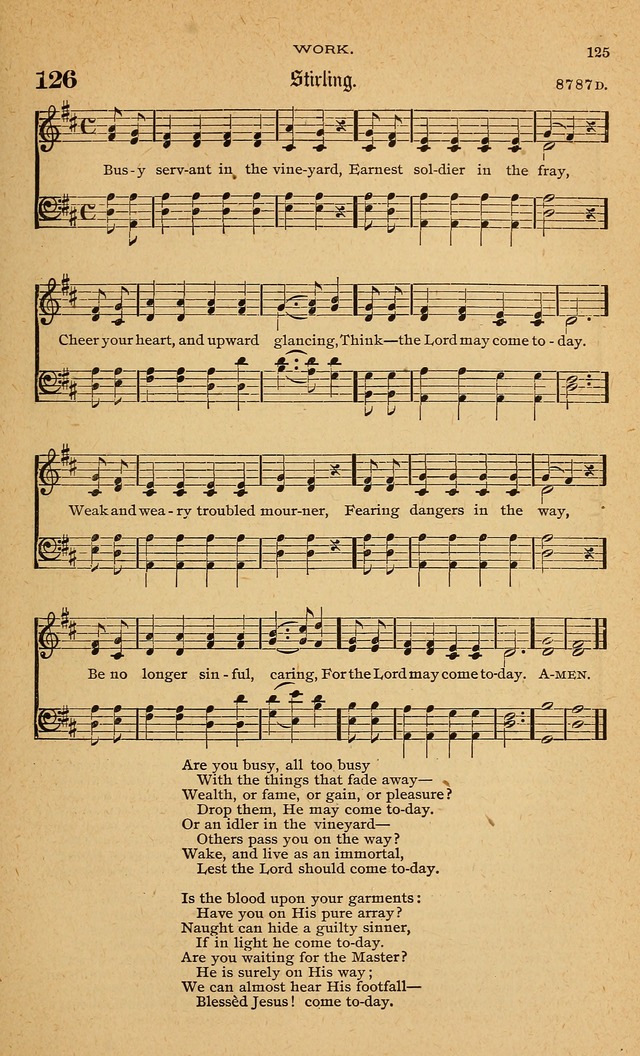 WORK.

125

126

Stirling.

8787D.

Bus-y serv-ant in the vine-yard, Earnest sol-dier in the fray,

Cheer your heart, and upward glancing, Think—the Lord may come to-day.

Weak and wea-ry troubled mour-ner, Fearing dangers in the way,

Be no longer sin-ful, caring, For the Lord may come to-day. A-MEN.

Are you busy, all too busy
With the things that fade away—
Wealth, or fame, or gain, or pleasure?
Drop them, He may come to-day.
Or an idler in the vineyard—
Others pass you on the way?
Wake, and live as an immortal,
Lest the Lord should come to-day.

Is the blood upon your garments:
Have you on His pure array?
Naught can hide a guilty sinner,
If in light he come to-day.
Are you waiting for the Master?
He is surely on His way;
We can almost hear His footfall—
Blessèd Jesus! come to-day.